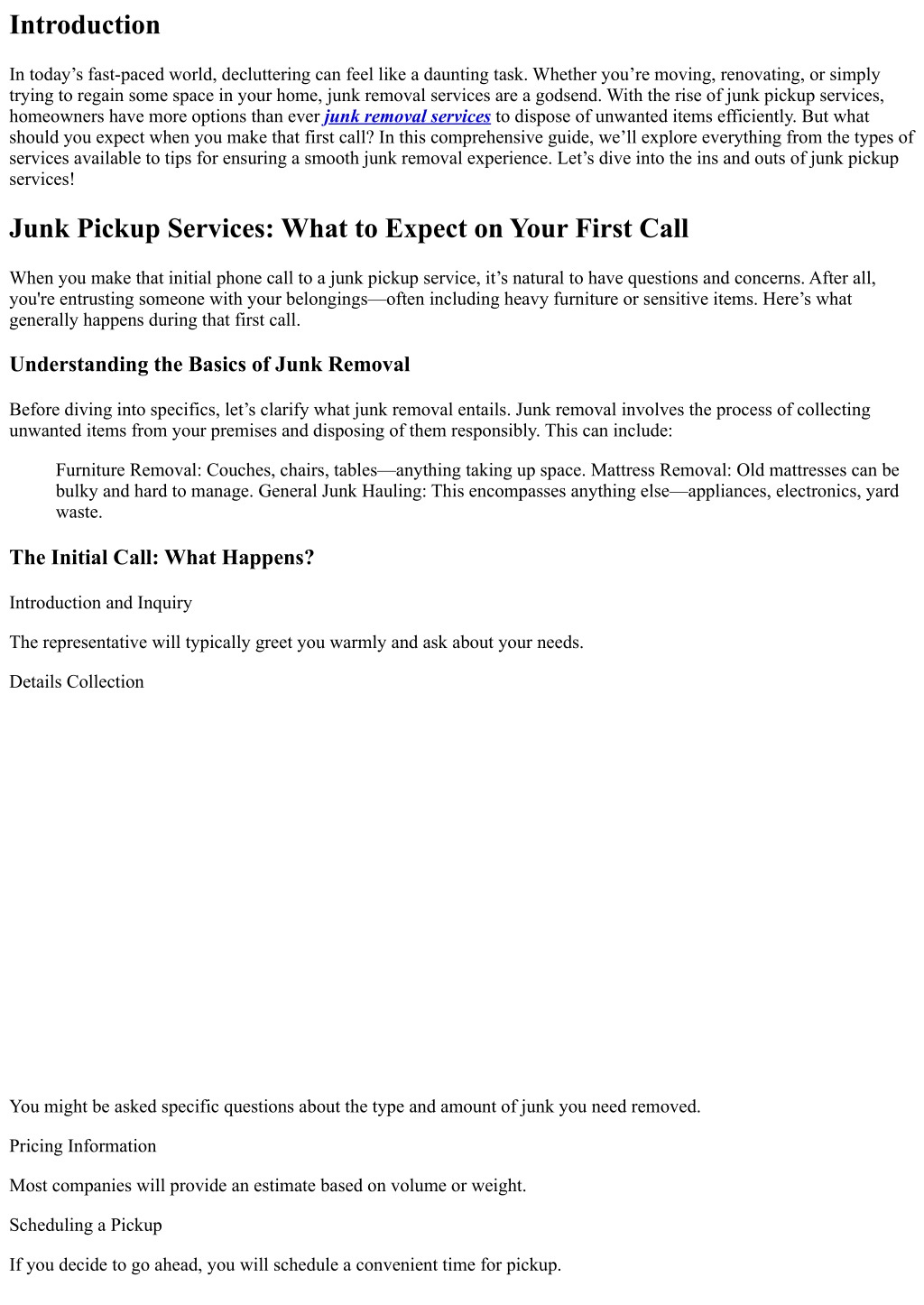 Introduction

In today’s fast-paced world, decluttering can feel like a daunting task. Whether you’re moving, renovating, or simply trying to regain some space in your home, junk removal services are a godsend. With the rise of junk pickup services, homeowners have more options than ever junk removal services to dispose of unwanted items efficiently. But what should you expect when you make that first call? In this comprehensive guide, we’ll explore everything from the types of services available to tips for ensuring a smooth junk removal experience. Let’s dive into the ins and outs of junk pickup services!

Junk Pickup Services: What to Expect on Your First Call

When you make that initial phone call to a junk pickup service, it’s natural to have questions and concerns. After all, you're entrusting someone with your belongings—often including heavy furniture or sensitive items. Here’s what generally happens during that first call.

Understanding the Basics of Junk Removal

Before diving into specifics, let’s clarify what junk removal entails. Junk removal involves the process of collecting unwanted items from your premises and disposing of them responsibly. This can include:

Furniture Removal: Couches, chairs, tables—anything taking up space. Mattress Removal: Old mattresses can be bulky and hard to manage. General Junk Hauling: This encompasses anything else—appliances, electronics, yard waste.

The Initial Call: What Happens?

Introduction and Inquiry

The representative will typically greet you warmly and ask about your needs.

Details Collection

You might be asked specific questions about the type and amount of junk you need removed.

Pricing Information

Most companies will provide an estimate based on volume or weight.

Scheduling a Pickup

If you decide to go ahead, you will schedule a convenient time for pickup.